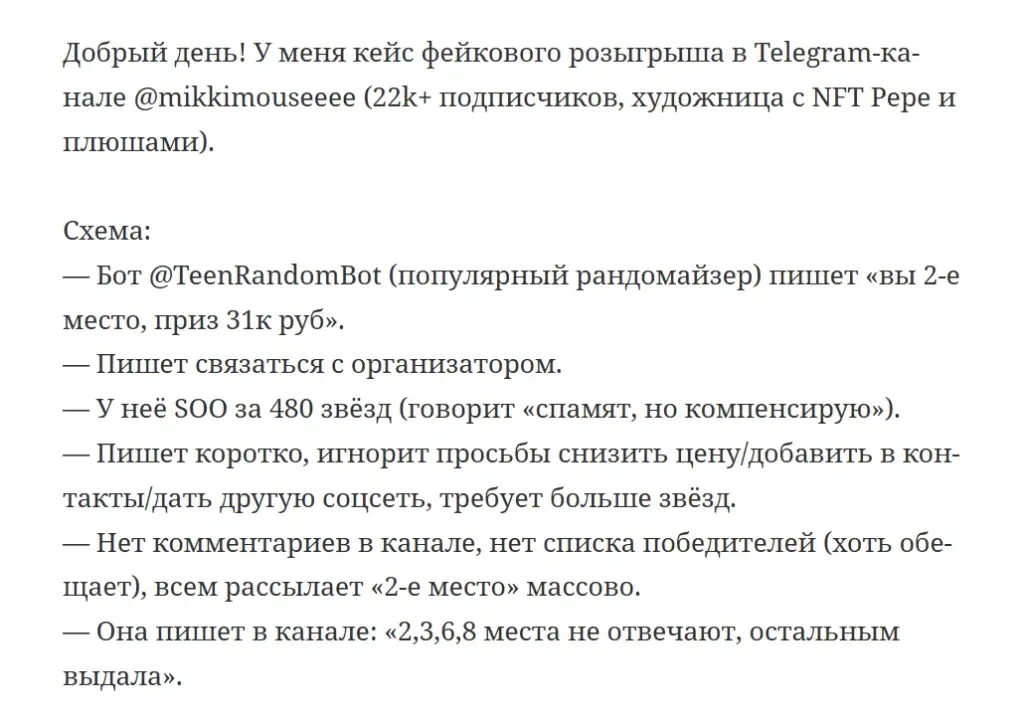 Добрый день! У меня кейс фейкового розыгрыша в Telegram-канале @mikkimouseeee (22k+ подписчиков, художница с NFT Pepe и плюшами).

Схема:
— Бот @TeenRandomBot (популярный рандомайзер) пишет «вы 2-е место, приз 31к руб».
— Пишет связаться с организатором.
— У неё SOO за 480 звёзд (говорит «спамят, но компенсирую»).
— Пишет коротко, игнорит просьбы снизить цену/добавить в контакты/дать другую соцсеть, требует больше звёзд.
— Нет комментариев в канале, нет списка победителей (хоть обещает), всем рассылает «2-е место» массово.
— Она пишет в канале: «2,3,6,8 места не отвечают, остальным выдала».